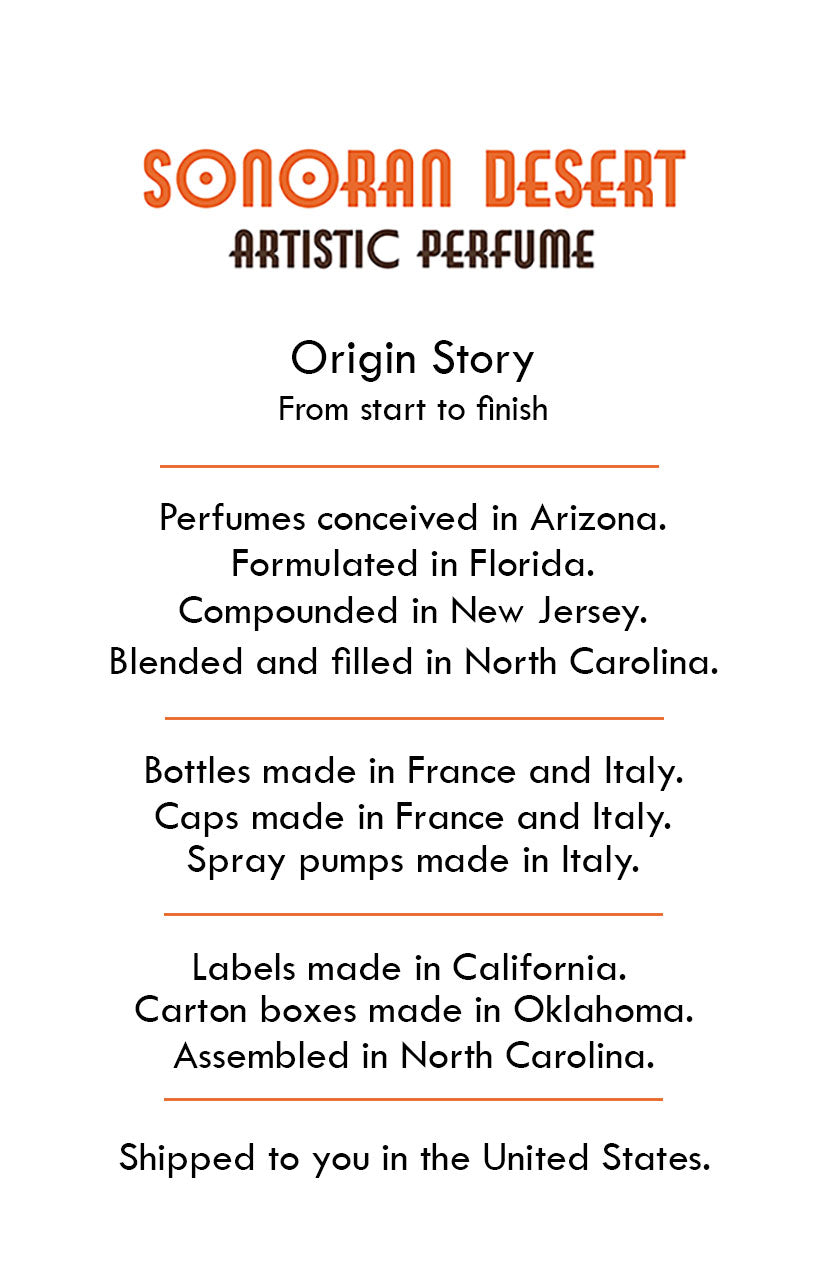 SONORAN DESERT
ARTISTIC PERFUME

Origin Story
From start to finish

Perfumes conceived in Arizona.
Formulated in Florida.
Compounded in New Jersey.
Blended and filled in North Carolina.

Bottles made in France and Italy.
Caps made in France and Italy.
Spray pumps made in Italy.

Labels made in California.
Carton boxes made in Oklahoma.
Assembled in North Carolina.

Shipped to you in the United States.